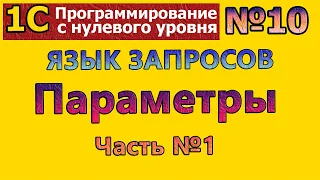 1С Программирование с нулевого уровня №10

ЯЗЫК ЗАПРОСОВ

Параметры

Часть №1